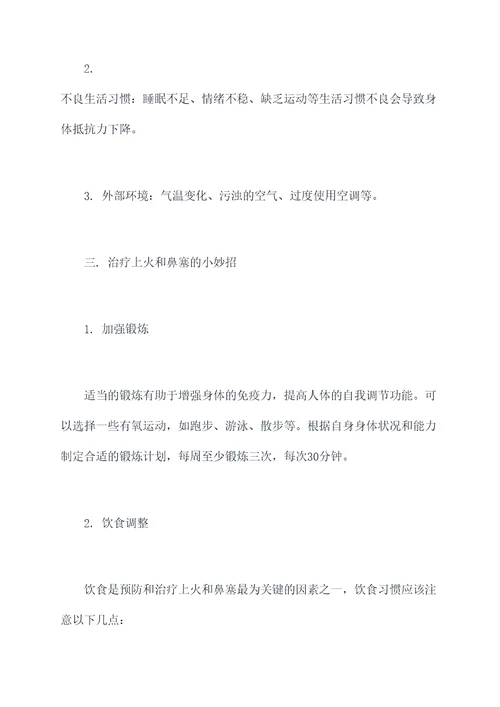 2.

不良生活习惯：睡眠不足、情绪不稳、缺乏运动等生活习惯不良会导致身体抵抗力下降。

3. 外部环境：气温变化、污浊的空气、过度使用空调等。

三. 治疗上火和鼻塞的小妙招

1. 加强锻炼

适当的锻炼有助于增强身体的免疫力，提高人体的自我调节功能。可以选择一些有氧运动，如跑步、游泳、散步等。根据自身身体状况和能力制定合适的锻炼计划，每周至少锻炼三次，每次30分钟。

2. 饮食调整

饮食是预防和治疗上火和鼻塞最为关键的因素之一，饮食习惯应该注意以下几点：